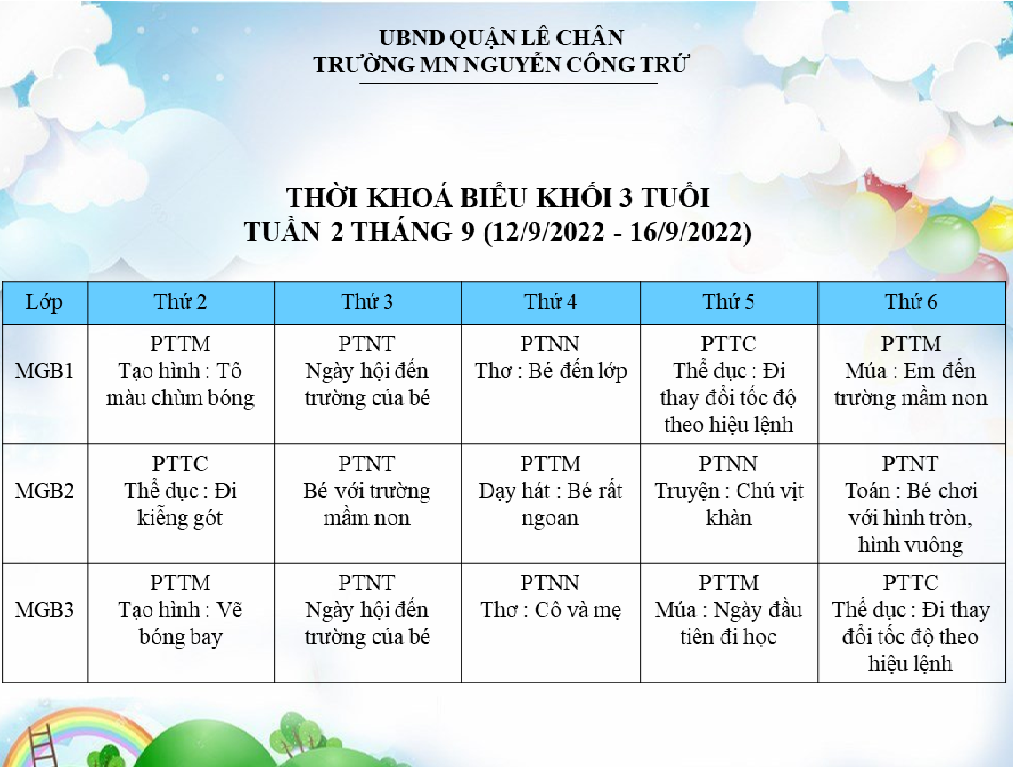 UBND QUẬN LÊ CHÂN
TRƯỜNG MN NGUYỄN CÔNG TRỨ

THỜI KHOÁ BIỂU KHỐI 3 TUỔI
TUẦN 2 THÁNG 9 (12/9/2022 - 16/9/2022)

| Lớp | Thứ 2 | Thứ 3 | Thứ 4 | Thứ 5 | Thứ 6 |
|---|---|---|---|---|---|
| MGB1 | PTTM Tạo hình : Tô màu chùm bóng | PTNT Ngày hội đến trường của bé | PTNN Thơ : Bé đến lớp | PTTC Thể dục : Đi thay đổi tốc độ theo hiệu lệnh | PTTM Múa : Em đến trường mầm non |
| MGB2 | PTTC Thể dục : Đi kiễng gót | PTNT Bé với trường mầm non | PTTM Dạy hát : Bé rất ngoan | PTNN Truyện : Chú vịt khàn | PTNT Toán : Bé chơi với hình tròn, hình vuông |
| MGB3 | PTTM Tạo hình : Vẽ bóng bay | PTNT Ngày hội đến trường của bé | PTNN Thơ : Cô và mẹ | PTTM Múa : Ngày đầu tiên đi học | PTTC Thể dục : Đi thay đổi tốc độ theo hiệu lệnh |